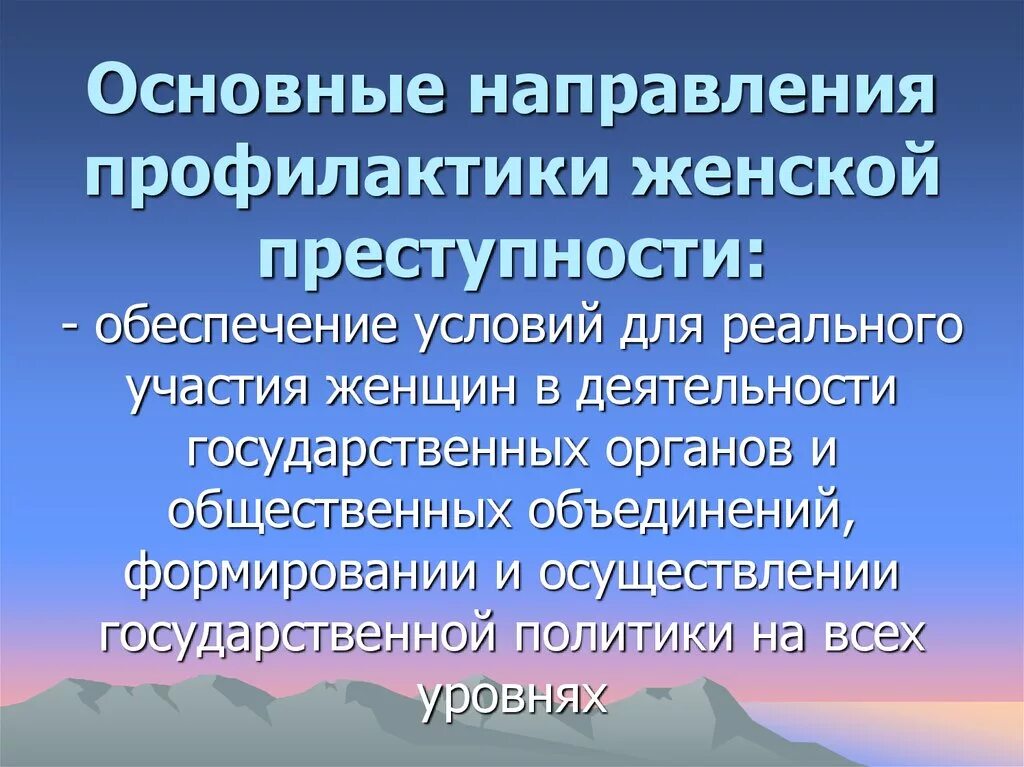 Основные направления профилактики женской преступности:

- обеспечение условий для реального участия женщин в деятельности государственных органов и общественных объединений, формировании и осуществлении государственной политики на всех уровнях